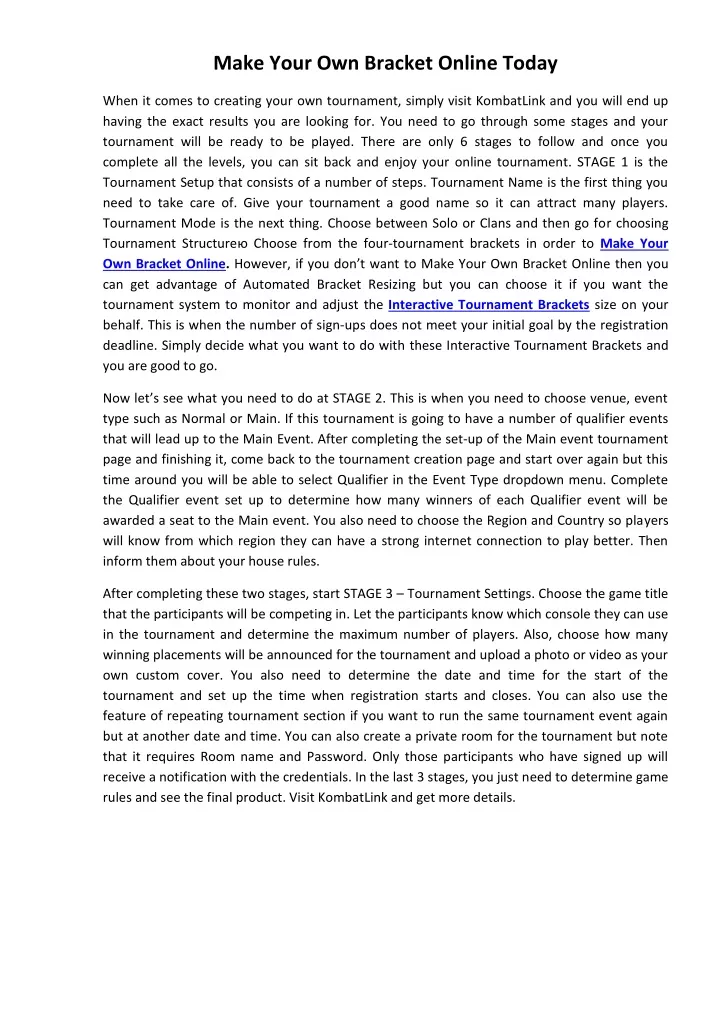 Make Your Own Bracket Online Today

When it comes to creating your own tournament, simply visit KombatLink and you will end up having the exact results you are looking for. You need to go through some stages and your tournament will be ready to be played. There are only 6 stages to follow and once you complete all the levels, you can sit back and enjoy your online tournament. STAGE 1 is the Tournament Setup that consists of a number of steps. Tournament Name is the first thing you need to take care of. Give your tournament a good name so it can attract many players. Tournament Mode is the next thing. Choose between Solo or Clans and then go for choosing Tournament Structureю Choose from the four-tournament brackets in order to Make Your Own Bracket Online. However, if you don't want to Make Your Own Bracket Online then you can get advantage of Automated Bracket Resizing but you can choose it if you want the tournament system to monitor and adjust the Interactive Tournament Brackets size on your behalf. This is when the number of sign-ups does not meet your initial goal by the registration deadline. Simply decide what you want to do with these Interactive Tournament Brackets and you are good to go.

Now let's see what you need to do at STAGE 2. This is when you need to choose venue, event type such as Normal or Main. If this tournament is going to have a number of qualifier events that will lead up to the Main Event. After completing the set-up of the Main event tournament page and finishing it, come back to the tournament creation page and start over again but this time around you will be able to select Qualifier in the Event Type dropdown menu. Complete the Qualifier event set up to determine how many winners of each Qualifier event will be awarded a seat to the Main event. You also need to choose the Region and Country so players will know from which region they can have a strong internet connection to play better. Then inform them about your house rules.

After completing these two stages, start STAGE 3 – Tournament Settings. Choose the game title that the participants will be competing in. Let the participants know which console they can use in the tournament and determine the maximum number of players. Also, choose how many winning placements will be announced for the tournament and upload a photo or video as your own custom cover. You also need to determine the date and time for the start of the tournament and set up the time when registration starts and closes. You can also use the feature of repeating tournament section if you want to run the same tournament event again but at another date and time. You can also create a private room for the tournament but note that it requires Room name and Password. Only those participants who have signed up will receive a notification with the credentials. In the last 3 stages, you just need to determine game rules and see the final product. Visit KombatLink and get more details.